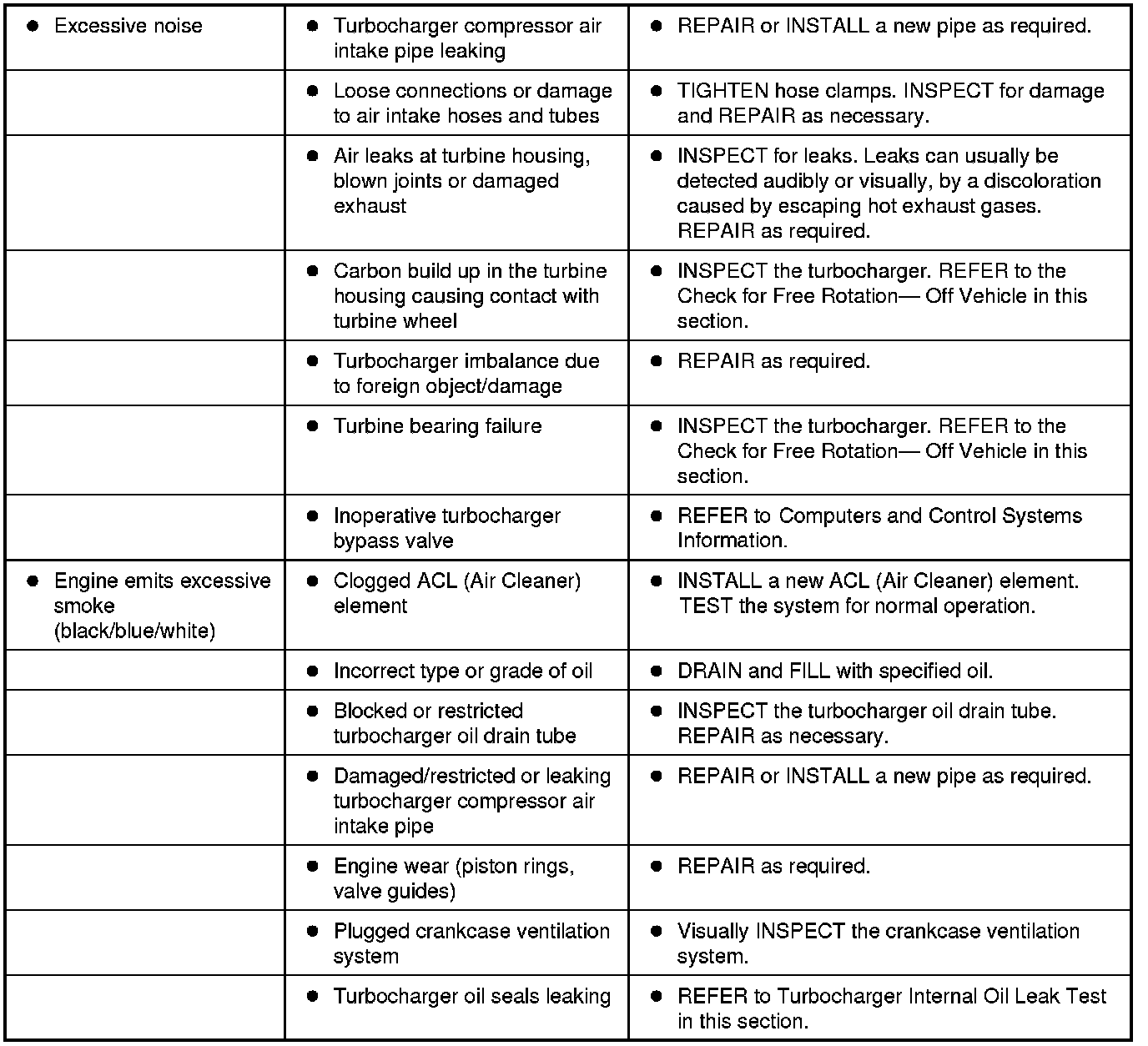 | | | |
|---|---|---|
| ● Excessive noise | ● Turbocharger compressor air intake pipe leaking | ● REPAIR or INSTALL a new pipe as required. |
| | ● Loose connections or damage to air intake hoses and tubes | ● TIGHTEN hose clamps. INSPECT for damage and REPAIR as necessary. |
| | ● Air leaks at turbine housing, blown joints or damaged exhaust | ● INSPECT for leaks. Leaks can usually be detected audibly or visually, by a discoloration caused by escaping hot exhaust gases. REPAIR as required. |
| | ● Carbon build up in the turbine housing causing contact with turbine wheel | ● INSPECT the turbocharger. REFER to the Check for Free Rotation— Off Vehicle in this section. |
| | ● Turbocharger imbalance due to foreign object/damage | ● REPAIR as required. |
| | ● Turbine bearing failure | ● INSPECT the turbocharger. REFER to the Check for Free Rotation— Off Vehicle in this section. |
| | ● Inoperative turbocharger bypass valve | ● REFER to Computers and Control Systems Information. |
| ● Engine emits excessive smoke (black/blue/white) | ● Clogged ACL (Air Cleaner) element | ● INSTALL a new ACL (Air Cleaner) element. TEST the system for normal operation. |
| | ● Incorrect type or grade of oil | ● DRAIN and FILL with specified oil. |
| | ● Blocked or restricted turbocharger oil drain tube | ● INSPECT the turbocharger oil drain tube. REPAIR as necessary. |
| | ● Damaged/restricted or leaking turbocharger compressor air intake pipe | ● REPAIR or INSTALL a new pipe as required. |
| | ● Engine wear (piston rings, valve guides) | ● REPAIR as required. |
| | ● Plugged crankcase ventilation system | ● Visually INSPECT the crankcase ventilation system. |
| | ● Turbocharger oil seals leaking | ● REFER to Turbocharger Internal Oil Leak Test in this section. |